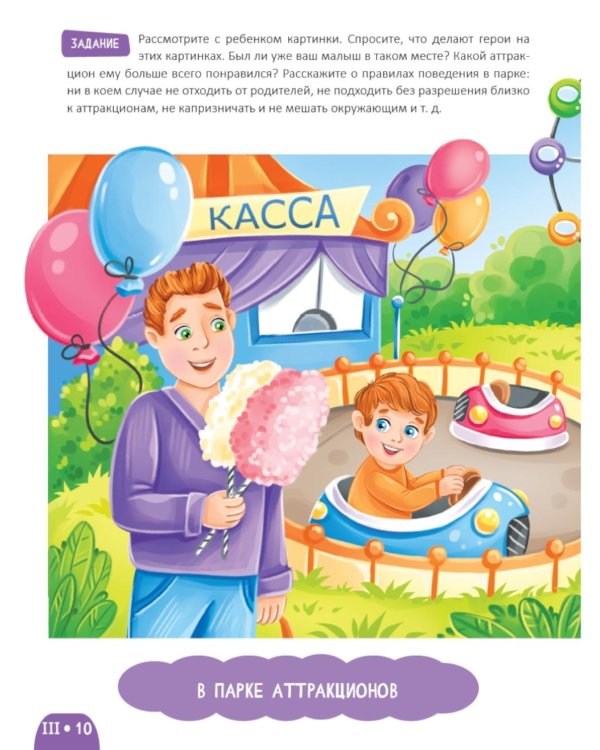 ЗАДАНИЕ Рассмотрите с ребенком картинки. Спросите, что делают герои на этих картинках. Был ли уже ваш малыш в таком месте? Какой аттракцион ему больше всего понравился? Расскажите о правилах поведения в парке: ни в коем случае не отходить от родителей, не подходить без разрешения близко к аттракционам, не капризничать и не мешать окружающим и т. д.

КАССА

В ПАРКЕ АТТРАКЦИОНОВ

III • 10